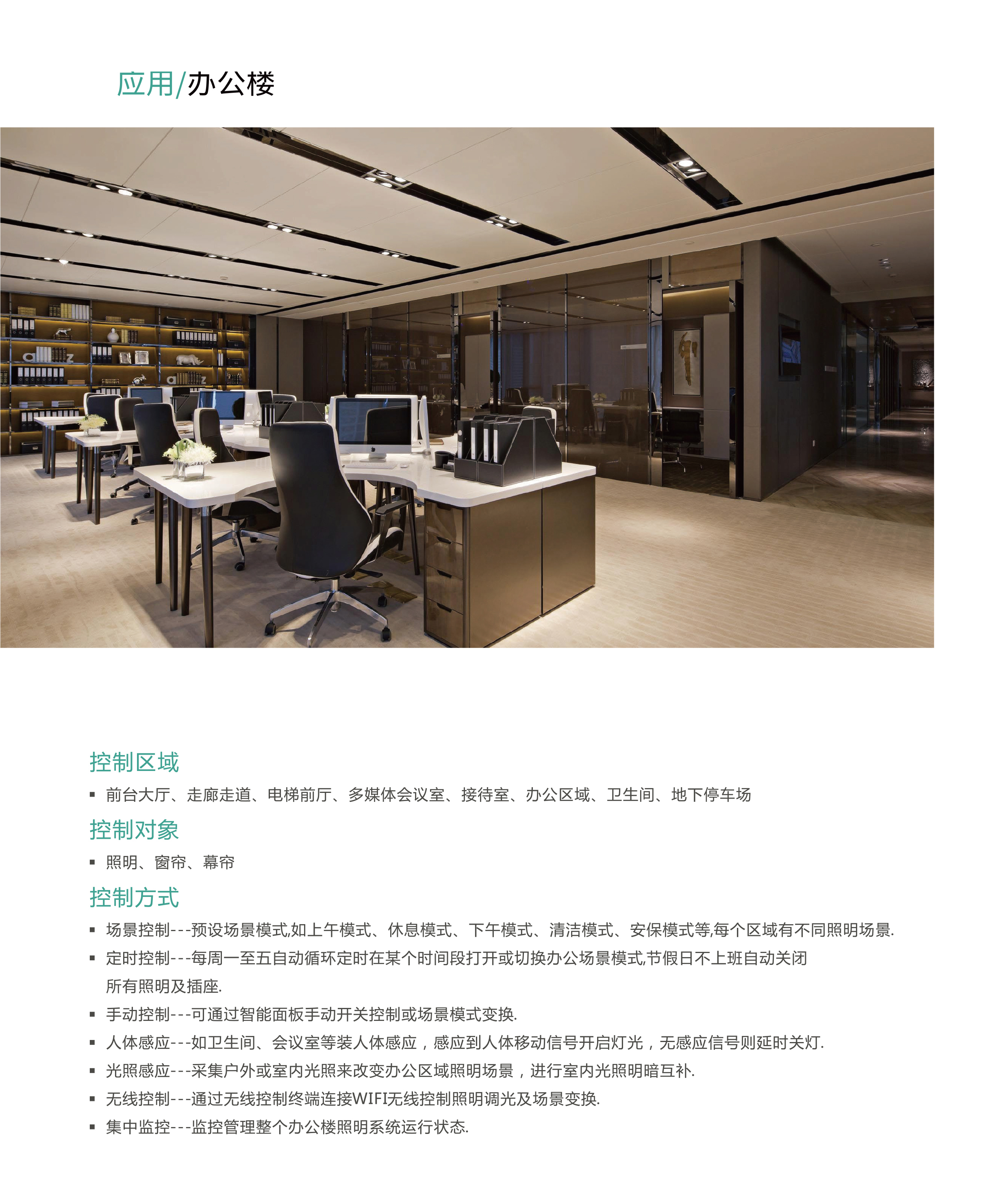 应用/办公楼

控制区域

▪ 前台大厅、走廊走道、电梯前厅、多媒体会议室、接待室、办公区域、卫生间、地下停车场

控制对象

▪ 照明、窗帘、幕帘

控制方式

▪ 场景控制---预设场景模式,如上午模式、休息模式、下午模式、清洁模式、安保模式等,每个区域有不同照明场景.

▪ 定时控制---每周一至五自动循环定时在某个时间段打开或切换办公场景模式,节假日不上班自动关闭所有照明及插座.

▪ 手动控制---可通过智能面板手动开关控制或场景模式变换.

▪ 人体感应---如卫生间、会议室等装人体感应，感应到人体移动信号开启灯光，无感应信号则延时关灯.

▪ 光照感应---采集户外或室内光照来改变办公区域照明场景，进行室内光照明暗互补.

▪ 无线控制---通过无线控制终端连接WIFI无线控制照明调光及场景变换.

▪ 集中监控---监控管理整个办公楼照明系统运行状态.